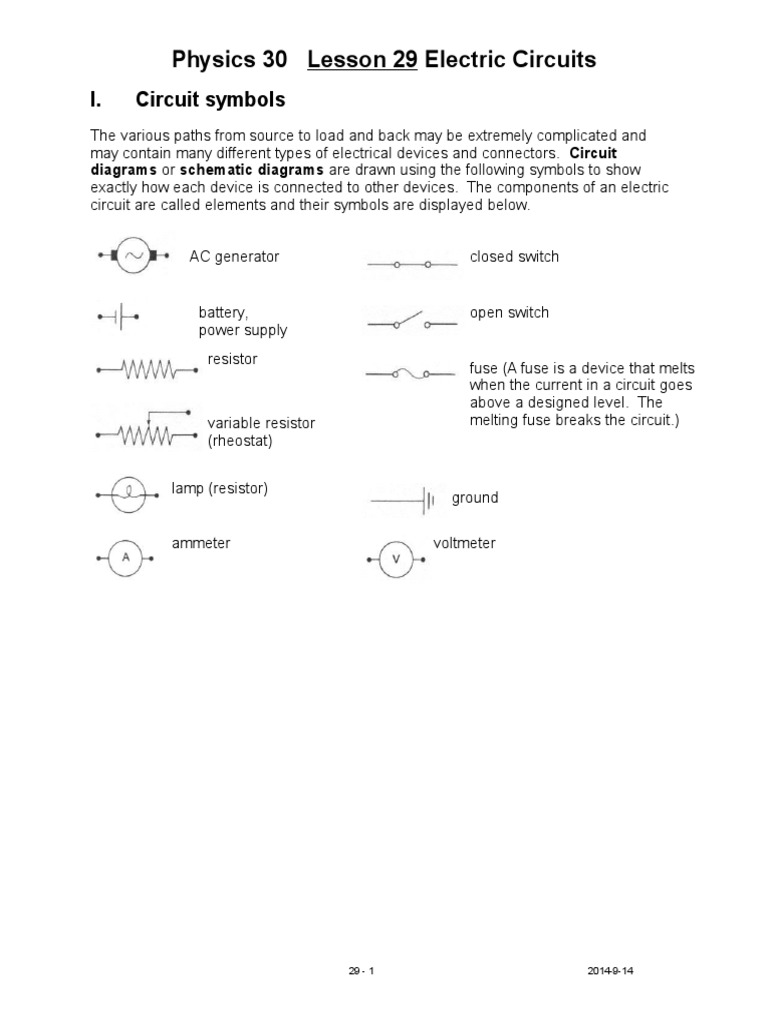 Physics 30 Lesson 29 Electric Circuits

I. Circuit symbols

The various paths from source to load and back may be extremely complicated and may contain many different types of electrical devices and connectors. Circuit diagrams or schematic diagrams are drawn using the following symbols to show exactly how each device is connected to other devices. The components of an electric circuit are called elements and their symbols are displayed below.

AC generator

battery,
power supply

resistor

variable resistor
(rheostat)

lamp (resistor)

A

ammeter

closed switch

open switch

fuse (A fuse is a device that melts when the current in a circuit goes above a designed level. The melting fuse breaks the circuit.)

ground

V

voltmeter

29 - 1

2014-9-14